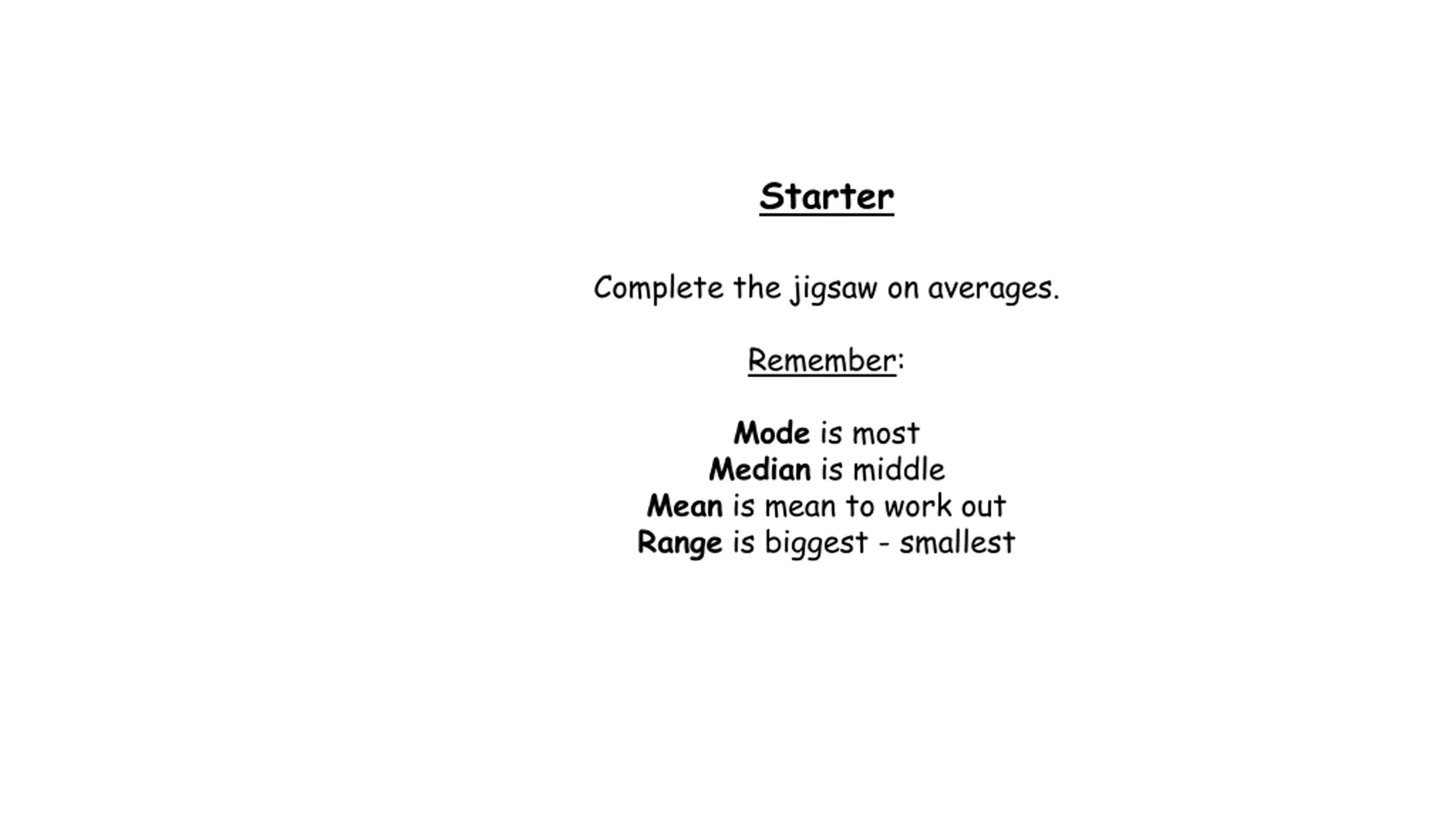 Starter

Complete the jigsaw on averages.

Remember:

Mode is most
Median is middle
Mean is mean to work out
Range is biggest - smallest